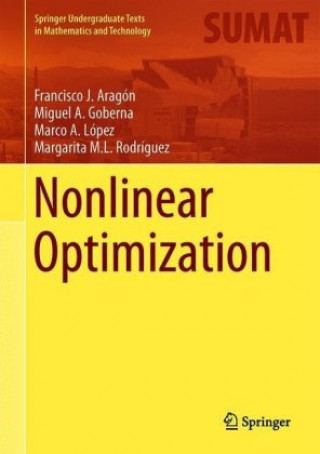 Springer Undergraduate Texts in Mathematics and Technology

SUMAT

Francisco J. Aragón
Miguel A. Goberna
Marco A. López
Margarita M.L. Rodríguez

Nonlinear Optimization

Springer